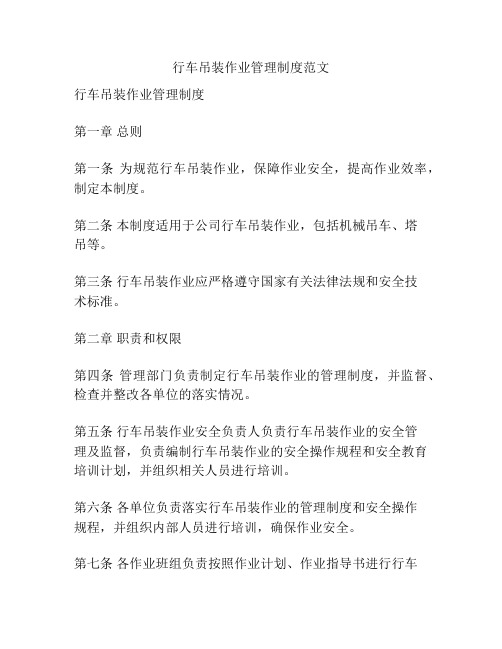 行车吊装作业管理制度范文

行车吊装作业管理制度

第一章 总则

第一条 为规范行车吊装作业，保障作业安全，提高作业效率，制定本制度。

第二条 本制度适用于公司行车吊装作业，包括机械吊车、塔吊等。

第三条 行车吊装作业应严格遵守国家有关法律法规和安全技术标准。

第二章 职责和权限

第四条 管理部门负责制定行车吊装作业的管理制度，并监督、检查并整改各单位的落实情况。

第五条 行车吊装作业安全负责人负责行车吊装作业的安全管理及监督，负责编制行车吊装作业的安全操作规程和安全教育培训计划，并组织相关人员进行培训。

第六条 各单位负责落实行车吊装作业的管理制度和安全操作规程，并组织内部人员进行培训，确保作业安全。

第七条 各作业班组负责按照作业计划、作业指导书进行行车